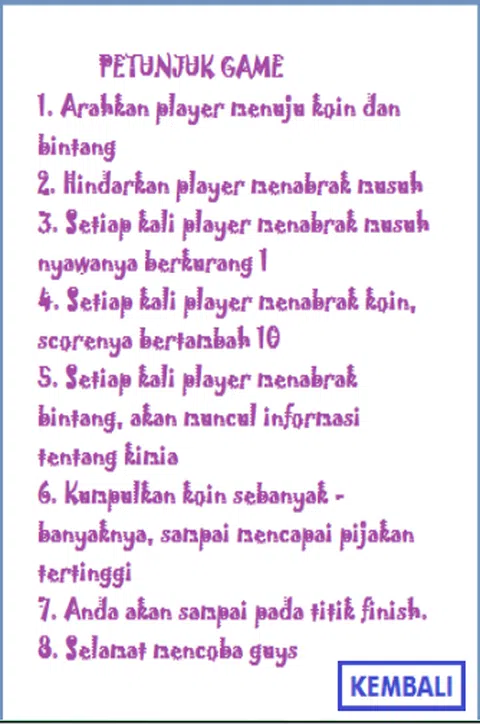 PETUNJUK GAME

1. Arahkan player menuju koin dan bintang
2. Hindarkan player menabrak musuh
3. Setiap kali player menabrak musuh nyawanya berkurang 1
4. Setiap kali player menabrak koin, scorenya bertambah 10
5. Setiap kali player menabrak bintang, akan muncul informasi tentang kimia
6. Kumpulkan koin sebanyak - banyaknya, sampai mencapai pijakan tertinggi
7. Anda akan sampai pada titik finish.
8. Selamat mencoba guys

KEMBALI